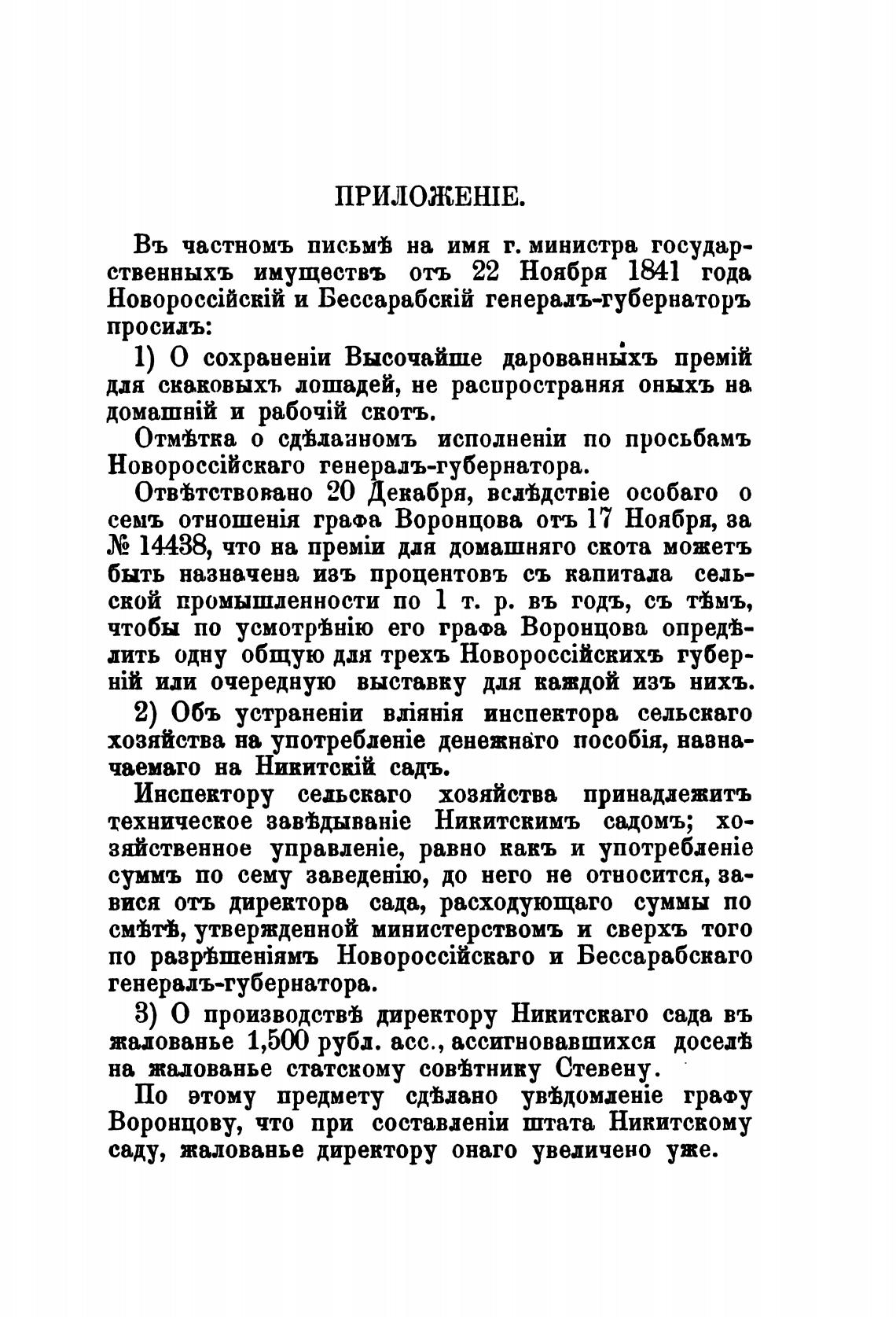 ПРИЛОЖЕНІЕ.

Въ частномъ письмѣ на имя г. министра государственныхъ имуществъ отъ 22 Ноября 1841 года Новороссійскій и Бессарабскій генералъ-губернаторъ просилъ:

1) О сохраненіи Высочайше дарованныхъ премій для скаковыхъ лошадей, не распространяя оныхъ на домашній и рабочій скотъ.

Отмѣтка о сдѣланномъ исполненіи по просьбамъ Новороссійскаго генералъ-губернатора.

Отвѣтствовано 20 Декабря, вслѣдствіе особаго о семъ отношенія графа Воронцова отъ 17 Ноября, за № 14438, что на преміи для домашняго скота можетъ быть назначена изъ процентовъ съ капитала сельской промышленности по 1 т. р. въ годъ, съ тѣмъ, чтобы по усмотрѣнію его графа Воронцова опредѣлить одну общую для трехъ Новороссійскихъ губерній или очередную выставку для каждой изъ нихъ.

2) Объ устраненіи вліянія инспектора сельскаго хозяйства на употребленіе денежнаго пособія, назначаемаго на Никитскій садъ.

Инспектору сельскаго хозяйства принадлежитъ техническое завѣдываніе Никитскимъ садомъ; хозяйственное управленіе, равно какъ и употребленіе суммъ по сему заведенію, до него не относится, завися отъ директора сада, расходующаго суммы по смѣтѣ, утвержденной министерствомъ и сверхъ того по разрѣшеніямъ Новороссійскаго и Бессарабскаго генералъ-губернатора.

3) О производствѣ директору Никитскаго сада въ жалованье 1,500 рубл. асс., ассигновавшихся доселѣ на жалованье статскому совѣтнику Стевену.

По этому предмету сдѣлано увѣдомленіе графу Воронцову, что при составленіи штата Никитскому саду, жалованье директору онаго увеличено уже.